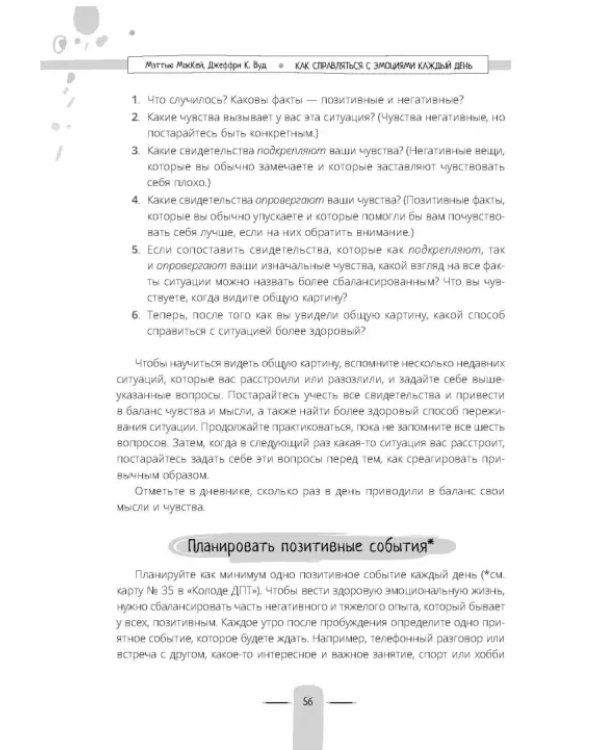 Мэттью МакКей, Джеффри К. Вуд • КАК СПРАВЛЯТЬСЯ С ЭМОЦИЯМИ КАЖДЫЙ ДЕНЬ

1. Что случилось? Каковы факты — позитивные и негативные?
2. Какие чувства вызывает у вас эта ситуация? (Чувства негативные, но постарайтесь быть конкретным.)
3. Какие свидетельства подкрепляют ваши чувства? (Негативные вещи, которые вы обычно замечаете и которые заставляют чувствовать себя плохо.)
4. Какие свидетельства опровергают ваши чувства? (Позитивные факты, которые вы обычно упускаете и которые помогли бы вам почувствовать себя лучше, если на них обратить внимание.)
5. Если сопоставить свидетельства, которые как подкрепляют, так и опровергают ваши изначальные чувства, какой взгляд на все факты ситуации можно назвать более сбалансированным? Что вы чувствуете, когда видите общую картину?
6. Теперь, после того как вы увидели общую картину, какой способ справиться с ситуацией более здоровый?

Чтобы научиться видеть общую картину, вспомните несколько недавних ситуаций, которые вас расстроили или разозлили, и задайте себе вышеуказанные вопросы. Постарайтесь учесть все свидетельства и привести в баланс чувства и мысли, а также найти более здоровый способ переживания ситуации. Продолжайте практиковаться, пока не запомните все шесть вопросов. Затем, когда в следующий раз какая-то ситуация вас расстроит, постарайтесь задать себе эти вопросы перед тем, как среагировать привычным образом.

Отметьте в дневнике, сколько раз в день приводили в баланс свои мысли и чувства.

Планировать позитивные события*

Планируйте как минимум одно позитивное событие каждый день (*см. карту № 35 в «Колоде ДПТ»). Чтобы вести здоровую эмоциональную жизнь, нужно сбалансировать часть негативного и тяжелого опыта, который бывает у всех, позитивным. Каждое утро после пробуждения определите одно приятное событие, которое будете ждать. Например, телефонный разговор или встреча с другом, какое-то интересное и важное занятие, спорт или хобби

56